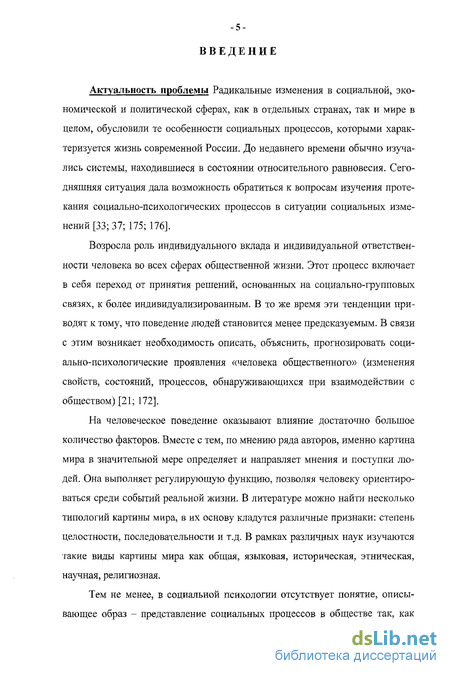 - 5 -

ВВЕДЕНИЕ

Актуальность проблемы Радикальные изменения в социальной, экономической и политической сферах, как в отдельных странах, так и мире в целом, обусловили те особенности социальных процессов, которыми характеризуется жизнь современной России. До недавнего времени обычно изучались системы, находившиеся в состоянии относительного равновесия. Сегодняшняя ситуация дала возможность обратиться к вопросам изучения протекания социально-психологических процессов в ситуации социальных изменений [33; 37; 175; 176].

Возросла роль индивидуального вклада и индивидуальной ответственности человека во всех сферах общественной жизни. Этот процесс включает в себя переход от принятия решений, основанных на социально-групповых связях, к более индивидуализированным. В то же время эти тенденции приводят к тому, что поведение людей становится менее предсказуемым. В связи с этим возникает необходимость описать, объяснить, прогнозировать социально-психологические проявления «человека общественного» (изменения свойств, состояний, процессов, обнаруживающихся при взаимодействии с обществом) [21; 172].

На человеческое поведение оказывают влияние достаточно большое количество факторов. Вместе с тем, по мнению ряда авторов, именно картина мира в значительной мере определяет и направляет мнения и поступки людей. Она выполняет регулирующую функцию, позволяя человеку ориентироваться среди событий реальной жизни. В литературе можно найти несколько типологий картины мира, в их основу кладутся различные признаки: степень целостности, последовательности и т.д. В рамках различных наук изучаются такие виды картины мира как общая, языковая, историческая, этническая, научная, религиозная.

Тем не менее, в социальной психологии отсутствует понятие, описывающее образ – представление социальных процессов в обществе так, как

dsLib.net
библиотека диссертаций